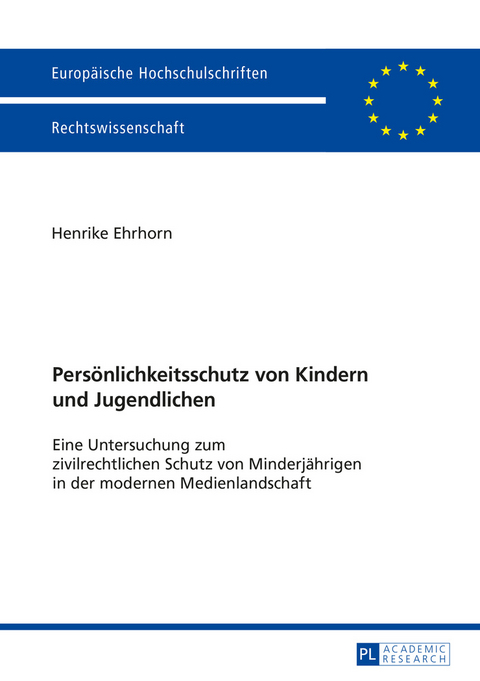 Europäische Hochschulschriften

Rechtswissenschaft

Henrike Ehrhorn

Persönlichkeitsschutz von Kindern und Jugendlichen

Eine Untersuchung zum zivilrechtlichen Schutz von Minderjährigen in der modernen Medienlandschaft

PL ACADEMIC RESEARCH